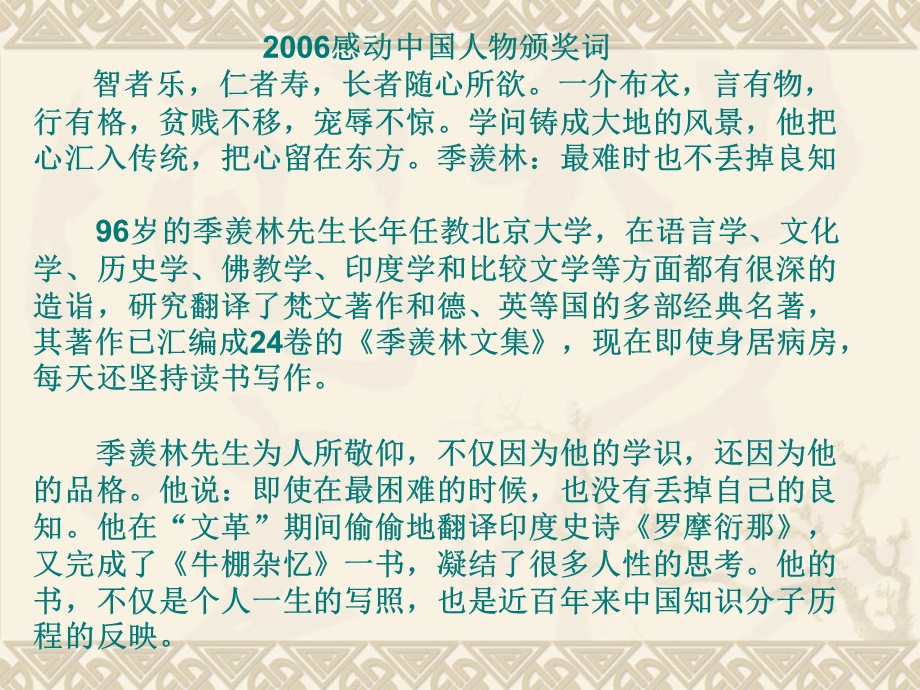 2006感动中国人物颁奖词

智者乐，仁者寿，长者随心所欲。一介布衣，言有物，行有格，贫贱不移，宠辱不惊。学问铸成大地的风景，他把心汇入传统，把心留在东方。季羡林：最难时也不丢掉良知

96岁的季羡林先生长年任教北京大学，在语言学、文化学、历史学、佛教学、印度学和比较文学等方面都有很深的造诣，研究翻译了梵文著作和德、英等国的多部经典名著，其著作已汇编成24卷的《季羡林文集》，现在即使身居病房，每天还坚持读书写作。

季羡林先生为人所敬仰，不仅因为他的学识，还因为他的品格。他说：即使在最困难的时候，也没有丢掉自己的良知。他在“文革”期间偷偷地翻译印度史诗《罗摩衍那》，又完成了《牛棚杂忆》一书，凝结了很多人性的思考。他的书，不仅是个人一生的写照，也是近百年来中国知识分子历程的反映。